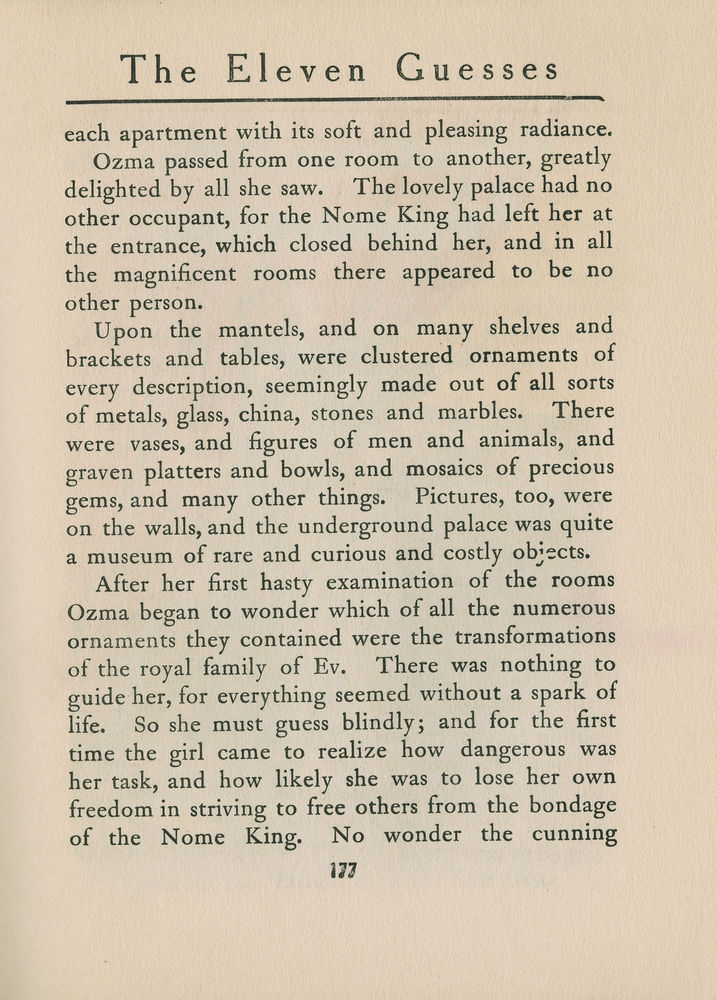 The Eleven Guesses

each apartment with its soft and pleasing radiance.

Ozma passed from one room to another, greatly delighted by all she saw. The lovely palace had no other occupant, for the Nome King had left her at the entrance, which closed behind her, and in all the magnificent rooms there appeared to be no other person.

Upon the mantels, and on many shelves and brackets and tables, were clustered ornaments of every description, seemingly made out of all sorts of metals, glass, china, stones and marbles. There were vases, and figures of men and animals, and graven platters and bowls, and mosaics of precious gems, and many other things. Pictures, too, were on the walls, and the underground palace was quite a museum of rare and curious and costly objects.

After her first hasty examination of the rooms Ozma began to wonder which of all the numerous ornaments they contained were the transformations of the royal family of Ev. There was nothing to guide her, for everything seemed without a spark of life. So she must guess blindly; and for the first time the girl came to realize how dangerous was her task, and how likely she was to lose her own freedom in striving to free others from the bondage of the Nome King. No wonder the cunning

177